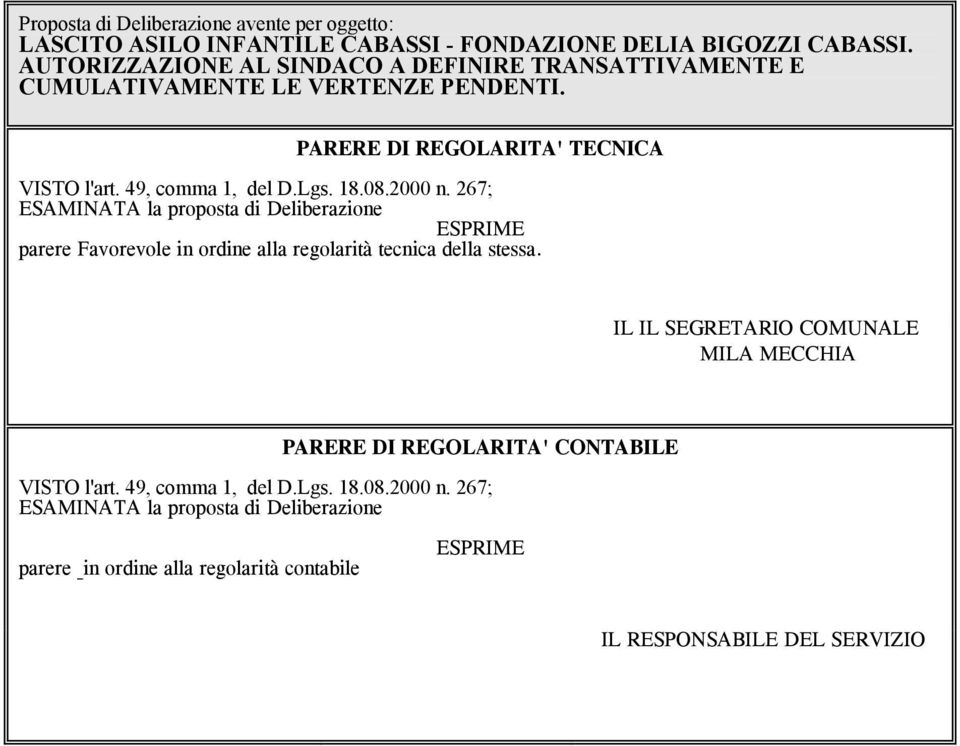 Proposta di Deliberazione avente per oggetto:
LASCITO ASILO INFANTILE CABASSI - FONDAZIONE DELIA BIGOZZI CABASSI. AUTORIZZAZIONE AL SINDACO A DEFINIRE TRANSATTIVAMENTE E CUMULATIVAMENTE LE VERTENZE PENDENTI.

PARERE DI REGOLARITA' TECNICA

VISTO l'art. 49, comma 1, del D.Lgs. 18.08.2000 n. 267;
ESAMINATA la proposta di Deliberazione
ESPRIME
parere Favorevole in ordine alla regolarità tecnica della stessa.

IL IL SEGRETARIO COMUNALE
MILA MECCHIA

PARERE DI REGOLARITA' CONTABILE

VISTO l'art. 49, comma 1, del D.Lgs. 18.08.2000 n. 267;
ESAMINATA la proposta di Deliberazione
ESPRIME
parere _in ordine alla regolarità contabile

IL RESPONSABILE DEL SERVIZIO